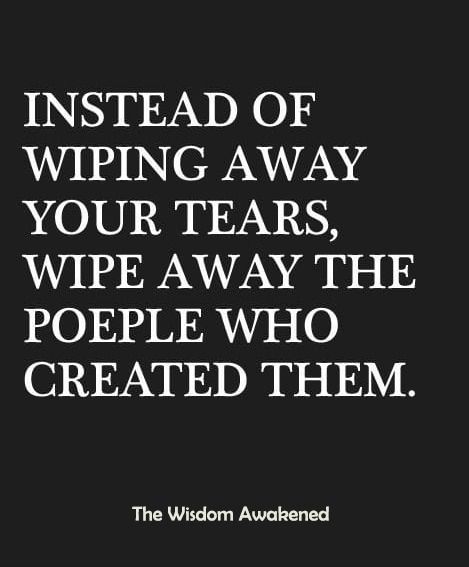 INSTEAD OF WIPING AWAY YOUR TEARS, WIPE AWAY THE POEPLE WHO CREATED THEM.

The Wisdom Awakened